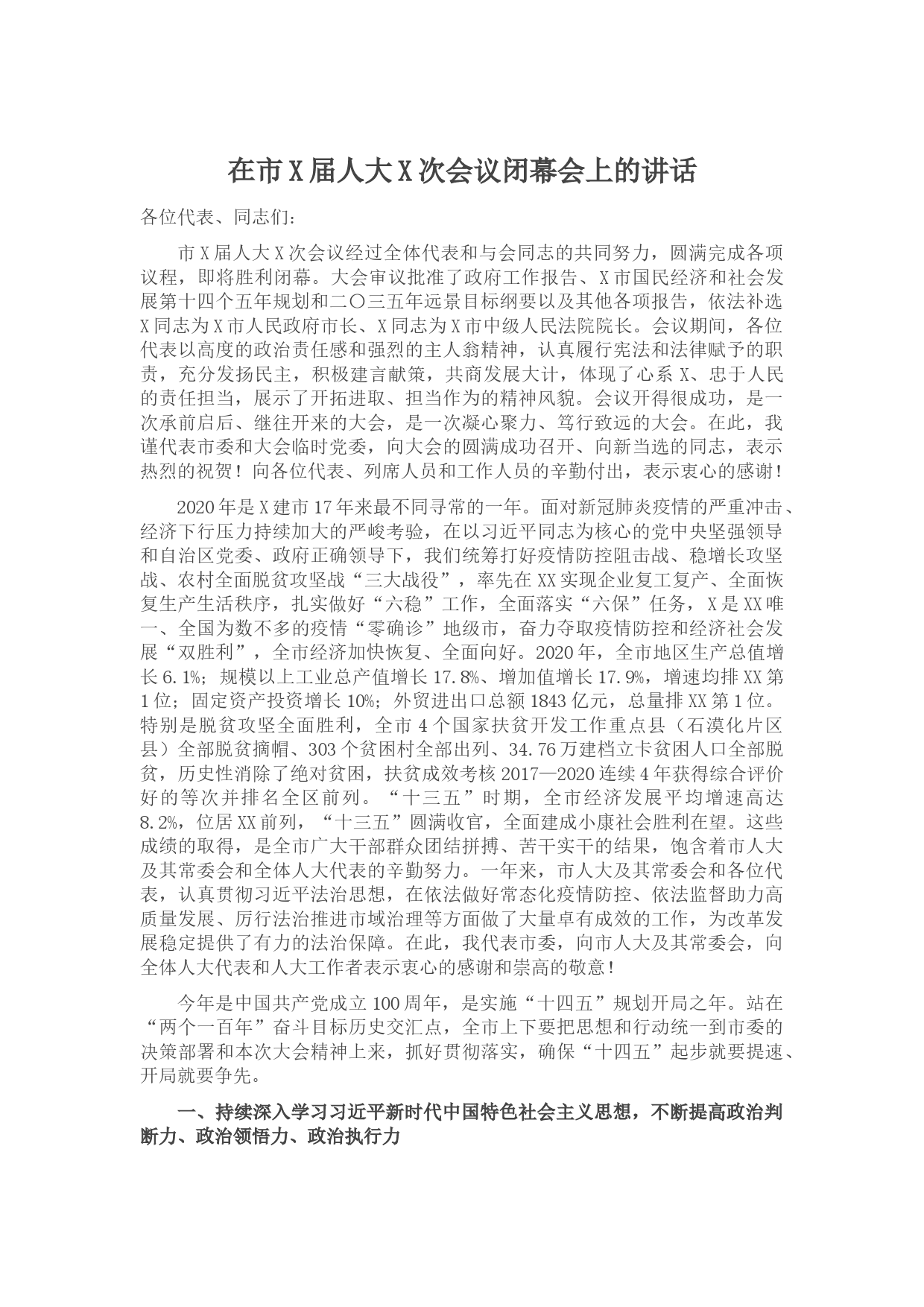 在市X届人大X次会议闭幕会上的讲话

各位代表、同志们：

市X届人大X次会议经过全体代表和与会同志的共同努力，圆满完成各项议程，即将胜利闭幕。大会审议批准了政府工作报告、X市国民经济和社会发展第十四个五年规划和二〇三五年远景目标纲要以及其他各项报告，依法补选X同志为X市人民政府市长、X同志为X市中级人民法院院长。会议期间，各位代表以高度的政治责任感和强烈的主人翁精神，认真履行宪法和法律赋予的职责，充分发扬民主，积极建言献策，共商发展大计，体现了心系X、忠于人民的责任担当，展示了开拓进取、担当作为的精神风貌。会议开得很成功，是一次承前启后、继往开来的大会，是一次凝心聚力、笃行致远的大会。在此，我谨代表市委和大会临时党委，向大会的圆满成功召开、向新当选的同志，表示热烈的祝贺！向各位代表、列席人员和工作人员的辛勤付出，表示衷心的感谢！

2020年是X建市17年来最不同寻常的一年。面对新冠肺炎疫情的严重冲击、经济下行压力持续加大的严峻考验，在以习近平同志为核心的党中央坚强领导和自治区党委、政府正确领导下，我们统筹打好疫情防控阻击战、稳增长攻坚战、农村全面脱贫攻坚战“三大战役”，率先在XX实现企业复工复产、全面恢复生产生活秩序，扎实做好“六稳”工作，全面落实“六保”任务，X是XX唯一、全国为数不多的疫情“零确诊”地级市，奋力夺取疫情防控和经济社会发展“双胜利”，全市经济加快恢复、全面向好。2020年，全市地区生产总值增长6.1%；规模以上工业总产值增长17.8%、增加值增长17.9%，增速均排XX第1位；固定资产投资增长10%；外贸进出口总额1843亿元，总量排XX第1位。特别是脱贫攻坚全面胜利，全市4个国家扶贫开发工作重点县（石漠化片区县）全部脱贫摘帽、303个贫困村全部出列、34.76万建档立卡贫困人口全部脱贫，历史性消除了绝对贫困，扶贫成效考核2017—2020连续4年获得综合评价好的等次并排名全区前列。“十三五”时期，全市经济发展平均增速高达8.2%，位居XX前列，“十三五”圆满收官，全面建成小康社会胜利在望。这些成绩的取得，是全市广大干部群众团结拼搏、苦干实干的结果，饱含着市人大及其常委会和全体人大代表的辛勤努力。一年来，市人大及其常委会和各位代表，认真贯彻习近平法治思想，在依法做好常态化疫情防控、依法监督助力高质量发展、厉行法治推进市域治理等方面做了大量卓有成效的工作，为改革发展稳定提供了有力的法治保障。在此，我代表市委，向市人大及其常委会，向全体人大代表和人大工作者表示衷心的感谢和崇高的敬意！

今年是中国共产党成立100周年，是实施“十四五”规划开局之年。站在“两个一百年”奋斗目标历史交汇点，全市上下要把思想和行动统一到市委的决策部署和本次大会精神上来，抓好贯彻落实，确保“十四五”起步就要提速、开局就要争先。

一、持续深入学习习近平新时代中国特色社会主义思想，不断提高政治判断力、政治领悟力、政治执行力